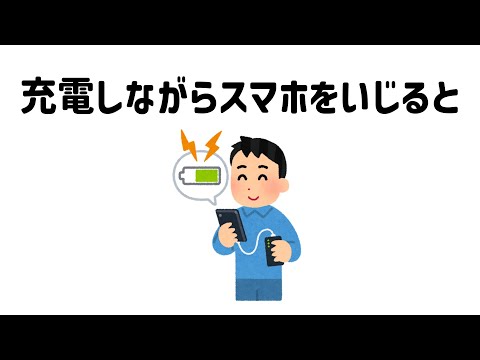 充電しながらスマホをいじると